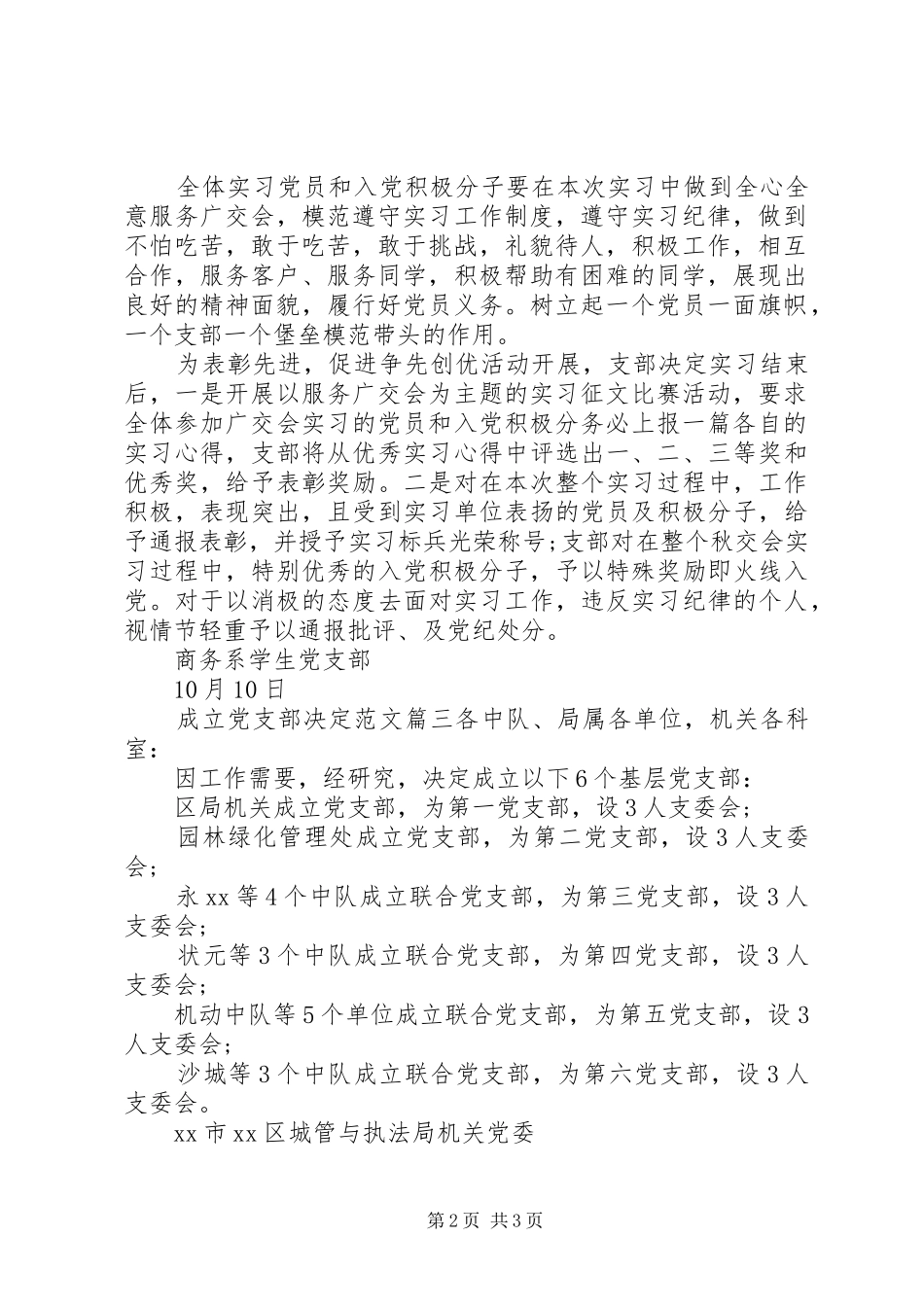 全体实习党员和入党积极分子要在本次实习中做到全心全意服务广交会，模范遵守实习工作制度，遵守实习纪律，做到不怕吃苦，敢于吃苦，敢于挑战，礼貌待人，积极工作，相互合作，服务客户、服务同学，积极帮助有困难的同学，展现出良好的精神面貌，履行好党员义务。树立起一个党员一面旗帜，一个支部一个堡垒模范带头的作用。

为表彰先进，促进争先创优活动开展，支部决定实习结束后，一是开展以服务广交会为主题的实习征文比赛活动，要求全体参加广交会实习的党员和入党积极分务必上报一篇各自的实习心得，支部将从优秀实习心得中评选出一、二、三等奖和优秀奖，给予表彰奖励。二是对在本次整个实习过程中，工作积极，表现突出，且受到实习单位表扬的党员及积极分子，给予通报表彰，并授予实习标兵光荣称号;支部对在整个秋交会实习过程中，特别优秀的入党积极分子，予以特殊奖励即火线入党。对于以消极的态度去面对实习工作，违反实习纪律的个人，视情节轻重予以通报批评、及党纪处分。

商务系学生党支部

10月10日

成立党支部决定范文篇三各中队、局属各单位，机关各科室：

因工作需要，经研究，决定成立以下6个基层党支部：

区局机关成立党支部，为第一党支部，设3人支委会;

园林绿化管理处成立党支部，为第二党支部，设3人支委会;

永xx等4个中队成立联合党支部，为第三党支部，设3人支委会;

状元等3个中队成立联合党支部，为第四党支部，设3人支委会;

机动中队等5个单位成立联合党支部，为第五党支部，设3人支委会;

沙城等3个中队成立联合党支部，为第六党支部，设3人支委会。

xx市xx区城管与执法局机关党委

第2页 共3页